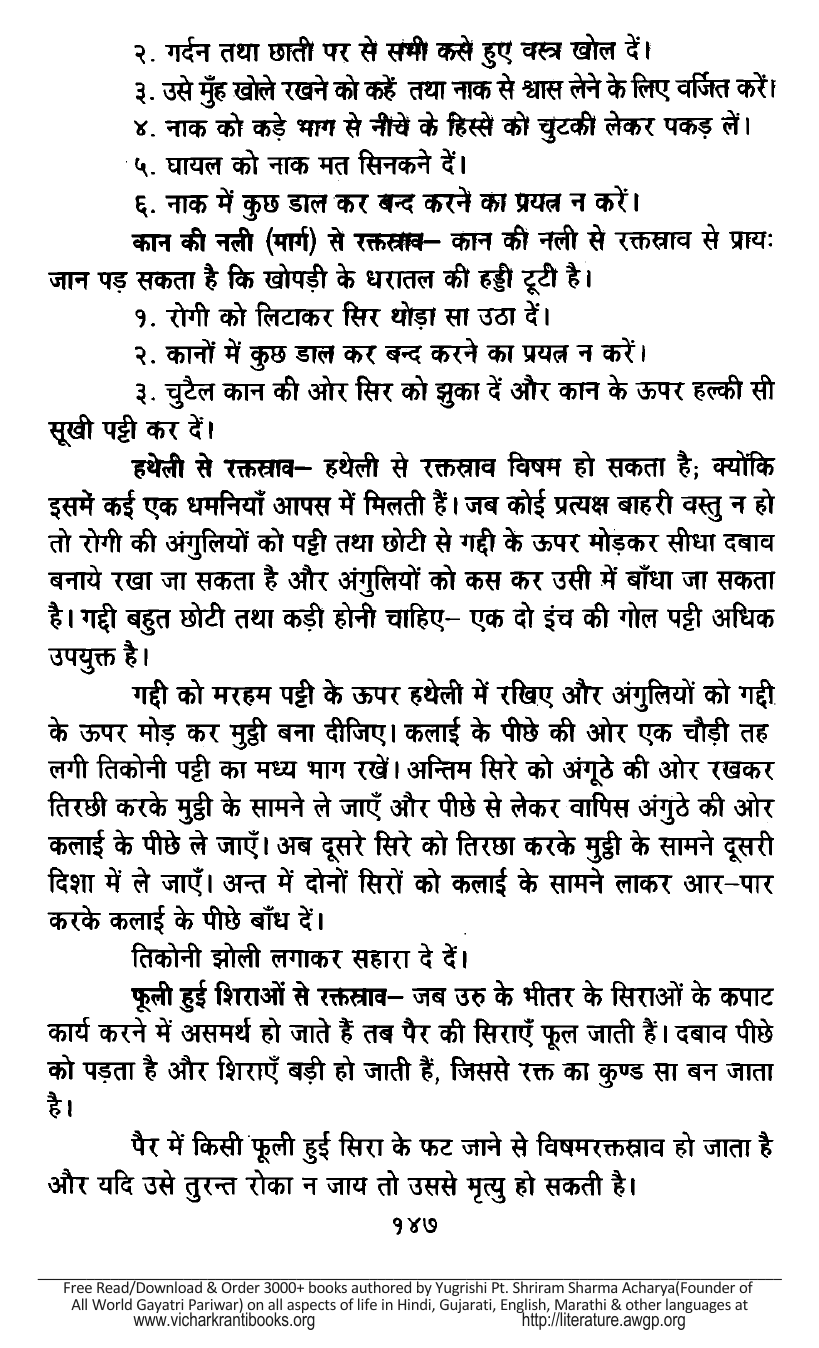 २. गर्दन तथा छाती पर से सभी कसे हुए वस्त्र खोल दें।

३. उसे मुँह खोले रखने को कहें तथा नाक से श्वास लेने के लिए वर्जित करें।

४. नाक को कड़े भाग से नीचे के हिस्से को चुटकी लेकर पकड़ लें।

५. घायल को नाक मत सिनकने दें।

६. नाक में कुछ डाल कर बन्द करने का प्रयत्न न करें।

कान की नली (मार्ग) से रक्तस्राव– कान की नली से रक्तस्राव से प्रायः जान पड़ सकता है कि खोपड़ी के धरातल की हड्डी टूटी है।

१. रोगी को लिटाकर सिर थोड़ा सा उठा दें।

२. कानों में कुछ डाल कर बन्द करने का प्रयत्न न करें।

३. चुटैल कान की ओर सिर को झुका दें और कान के ऊपर हल्की सी सूखी पट्टी कर दें।

हथेली से रक्तस्राव– हथेली से रक्तस्राव विषम हो सकता है; क्योंकि इसमें कई एक धमनियाँ आपस में मिलती हैं। जब कोई प्रत्यक्ष बाहरी वस्तु न हो तो रोगी की अंगुलियों को पट्टी तथा छोटी से गद्दी के ऊपर मोड़कर सीधा दबाव बनाये रखा जा सकता है और अंगुलियों को कस कर उसी में बाँधा जा सकता है। गद्दी बहुत छोटी तथा कड़ी होनी चाहिए– एक दो इंच की गोल पट्टी अधिक उपयुक्त है।

गद्दी को मरहम पट्टी के ऊपर हथेली में रखिए और अंगुलियों को गद्दी के ऊपर मोड़ कर मुट्ठी बना दीजिए। कलाई के पीछे की ओर एक चौड़ी तह लगी तिकोनी पट्टी का मध्य भाग रखें। अन्तिम सिरे को अंगूठे की ओर रखकर तिरछी करके मुट्ठी के सामने ले जाएँ और पीछे से लेकर वापिस अंगुठे की ओर कलाई के पीछे ले जाएँ। अब दूसरे सिरे को तिरछा करके मुट्ठी के सामने दूसरी दिशा में ले जाएँ। अन्त में दोनों सिरों को कलाई के सामने लाकर आर–पार करके कलाई के पीछे बाँध दें।

तिकोनी झोली लगाकर सहारा दे दें।

फूली हुई शिराओं से रक्तस्राव– जब उरु के भीतर के सिराओं के कपाट कार्य करने में असमर्थ हो जाते हैं तब पैर की सिराएँ फूल जाती हैं। दबाव पीछे को पड़ता है और शिराएँ बड़ी हो जाती हैं, जिससे रक्त का कुण्ड सा बन जाता है।

पैर में किसी फूली हुई सिरा के फट जाने से विषमरक्तस्राव हो जाता है और यदि उसे तुरन्त रोका न जाय तो उससे मृत्यु हो सकती है।

१४७

Free Read/Download & Order 3000+ books authored by Yugrishi Pt. Shriram Sharma Acharya(Founder of All World Gayatri Pariwar) on all aspects of life in Hindi, Gujarati, English, Marathi & other languages at www.vicharkrantibooks.org http://literature.awgp.org